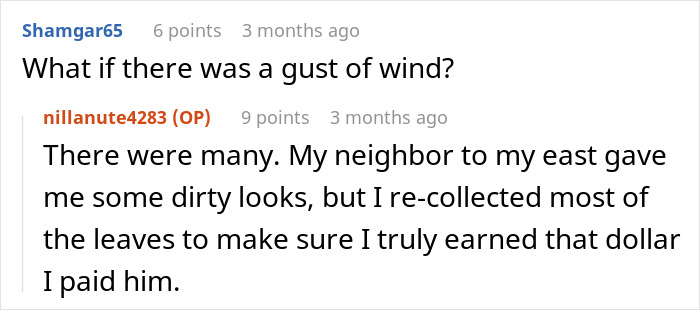 Shamgar65 6 points 3 months ago
What if there was a gust of wind?

nillanute4283 (OP) 9 points 3 months ago
There were many. My neighbor to my east gave me some dirty looks, but I re-collected most of the leaves to make sure I truly earned that dollar I paid him.